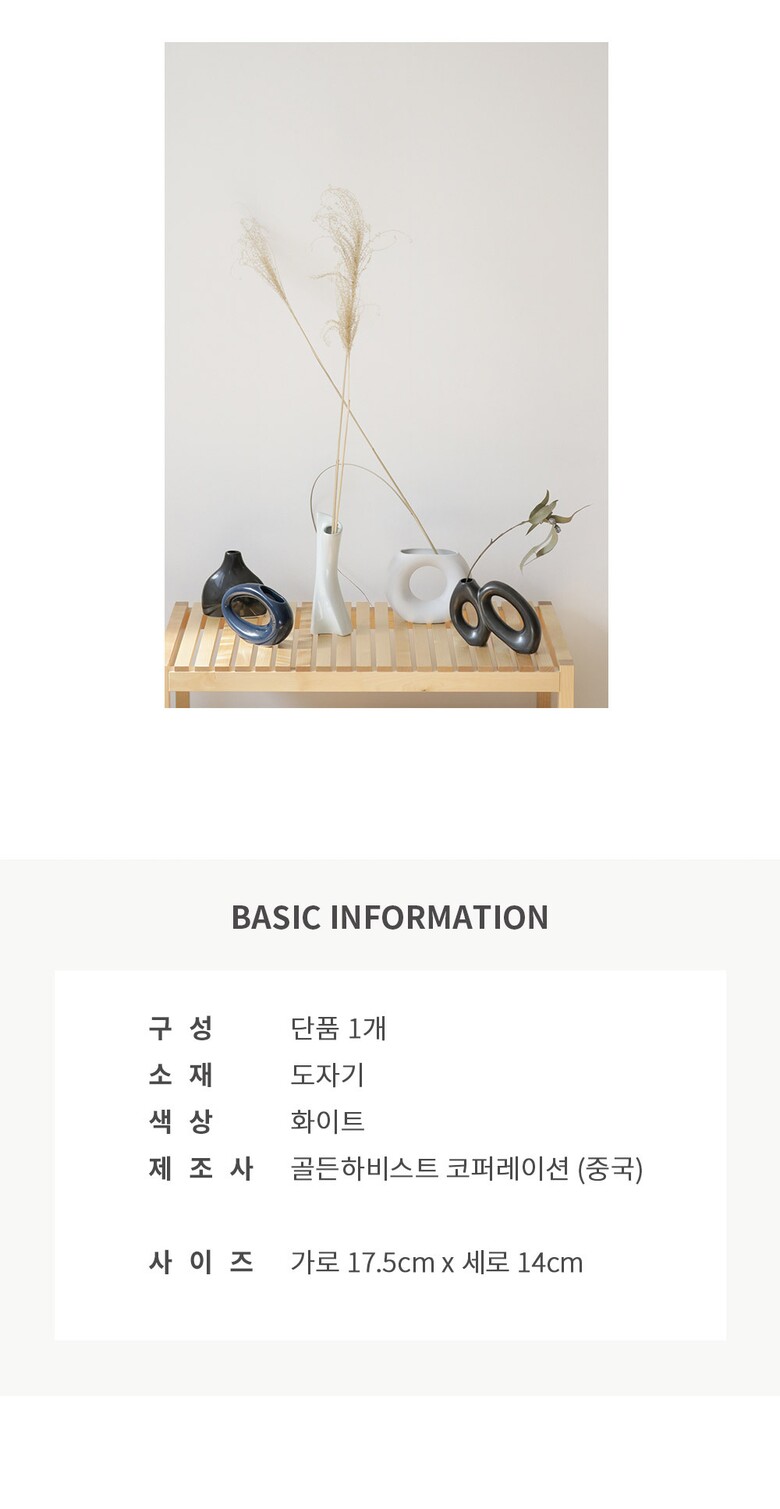 BASIC INFORMATION

구 성 단품 1개
소 재 도자기
색 상 화이트
제 조 사 골든하비스트 코퍼레이션 (중국)

사 이 즈 가로 17.5cm x 세로 14cm